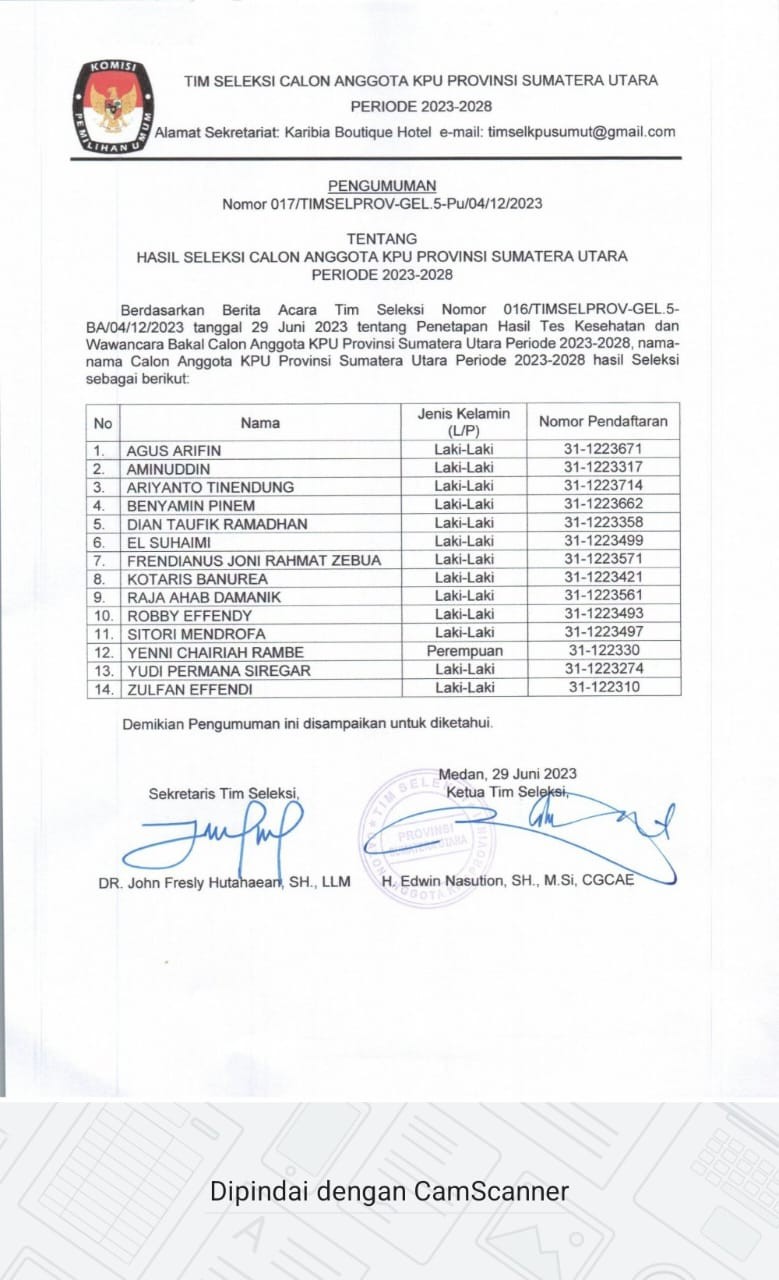 KOMISI PEMILIHAN UMUM

TIM SELEKSI CALON ANGGOTA KPU PROVINSI SUMATERA UTARA
PERIODE 2023-2028
Alamat Sekretariat: Karibia Boutique Hotel e-mail: timselkpusumut@gmail.com

PENGUMUMAN
Nomor 017/TIMSELPROV-GEL.5-Pu/04/12/2023

TENTANG
HASIL SELEKSI CALON ANGGOTA KPU PROVINSI SUMATERA UTARA
PERIODE 2023-2028

Berdasarkan Berita Acara Tim Seleksi Nomor 016/TIMSELPROV-GEL.5-BA/04/12/2023 tanggal 29 Juni 2023 tentang Penetapan Hasil Tes Kesehatan dan Wawancara Bakal Calon Anggota KPU Provinsi Sumatera Utara Periode 2023-2028, nama-nama Calon Anggota KPU Provinsi Sumatera Utara Periode 2023-2028 hasil Seleksi sebagai berikut:

| No | Nama | Jenis Kelamin (L/P) | Nomor Pendaftaran |
|---|---|---|---|
| 1. | AGUS ARIFIN | Laki-Laki | 31-1223671 |
| 2. | AMINUDDIN | Laki-Laki | 31-1223317 |
| 3. | ARIYANTO TINENDUNG | Laki-Laki | 31-1223714 |
| 4. | BENYAMIN PINEM | Laki-Laki | 31-1223662 |
| 5. | DIAN TAUFIK RAMADHAN | Laki-Laki | 31-1223358 |
| 6. | EL SUHAIMI | Laki-Laki | 31-1223499 |
| 7. | FRENDIANUS JONI RAHMAT ZEBUA | Laki-Laki | 31-1223571 |
| 8. | KOTARIS BANUREA | Laki-Laki | 31-1223421 |
| 9. | RAJA AHAB DAMANIK | Laki-Laki | 31-1223561 |
| 10. | ROBBY EFFENDY | Laki-Laki | 31-1223493 |
| 11. | SITORI MENDROFA | Laki-Laki | 31-1223497 |
| 12. | YENNI CHAIRIAH RAMBE | Perempuan | 31-122330 |
| 13. | YUDI PERMANA SIREGAR | Laki-Laki | 31-1223274 |
| 14. | ZULFAN EFFENDI | Laki-Laki | 31-122310 |

Demikian Pengumuman ini disampaikan untuk diketahui.

Sekretaris Tim Seleksi,

DR. John Fresly Hutahaean, SH., LLM

Medan, 29 Juni 2023
Ketua Tim Seleksi,

TIM SELEKSI PROVINSI SUMATERA UTARA ANGGOTA

H. Edwin Nasution, SH., M.Si, CGCAE

Dipindai dengan CamScanner